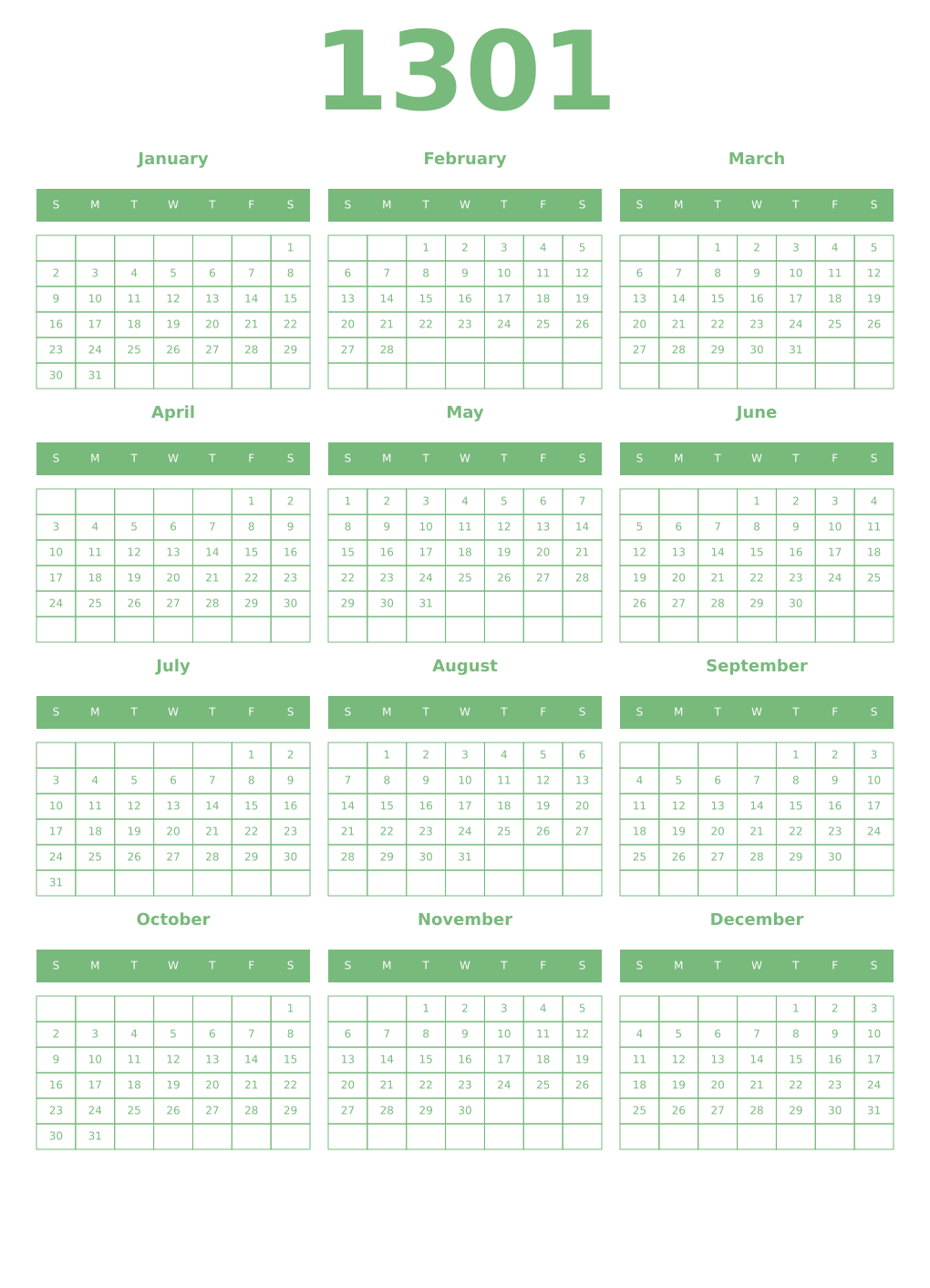 1301

January

| S | M | T | W | T | F | S |
|---|---|---|---|---|---|---|
| | | | | | | 1 |
| 2 | 3 | 4 | 5 | 6 | 7 | 8 |
| 9 | 10 | 11 | 12 | 13 | 14 | 15 |
| 16 | 17 | 18 | 19 | 20 | 21 | 22 |
| 23 | 24 | 25 | 26 | 27 | 28 | 29 |
| 30 | 31 | | | | | |

February

| S | M | T | W | T | F | S |
|---|---|---|---|---|---|---|
| | | 1 | 2 | 3 | 4 | 5 |
| 6 | 7 | 8 | 9 | 10 | 11 | 12 |
| 13 | 14 | 15 | 16 | 17 | 18 | 19 |
| 20 | 21 | 22 | 23 | 24 | 25 | 26 |
| 27 | 28 | | | | | |
| | | | | | | |

March

| S | M | T | W | T | F | S |
|---|---|---|---|---|---|---|
| | | 1 | 2 | 3 | 4 | 5 |
| 6 | 7 | 8 | 9 | 10 | 11 | 12 |
| 13 | 14 | 15 | 16 | 17 | 18 | 19 |
| 20 | 21 | 22 | 23 | 24 | 25 | 26 |
| 27 | 28 | 29 | 30 | 31 | | |
| | | | | | | |

April

| S | M | T | W | T | F | S |
|---|---|---|---|---|---|---|
| | | | | | 1 | 2 |
| 3 | 4 | 5 | 6 | 7 | 8 | 9 |
| 10 | 11 | 12 | 13 | 14 | 15 | 16 |
| 17 | 18 | 19 | 20 | 21 | 22 | 23 |
| 24 | 25 | 26 | 27 | 28 | 29 | 30 |
| | | | | | | |

May

| S | M | T | W | T | F | S |
|---|---|---|---|---|---|---|
| 1 | 2 | 3 | 4 | 5 | 6 | 7 |
| 8 | 9 | 10 | 11 | 12 | 13 | 14 |
| 15 | 16 | 17 | 18 | 19 | 20 | 21 |
| 22 | 23 | 24 | 25 | 26 | 27 | 28 |
| 29 | 30 | 31 | | | | |
| | | | | | | |

June

| S | M | T | W | T | F | S |
|---|---|---|---|---|---|---|
| | | | 1 | 2 | 3 | 4 |
| 5 | 6 | 7 | 8 | 9 | 10 | 11 |
| 12 | 13 | 14 | 15 | 16 | 17 | 18 |
| 19 | 20 | 21 | 22 | 23 | 24 | 25 |
| 26 | 27 | 28 | 29 | 30 | | |
| | | | | | | |

July

| S | M | T | W | T | F | S |
|---|---|---|---|---|---|---|
| | | | | | 1 | 2 |
| 3 | 4 | 5 | 6 | 7 | 8 | 9 |
| 10 | 11 | 12 | 13 | 14 | 15 | 16 |
| 17 | 18 | 19 | 20 | 21 | 22 | 23 |
| 24 | 25 | 26 | 27 | 28 | 29 | 30 |
| 31 | | | | | | |

August

| S | M | T | W | T | F | S |
|---|---|---|---|---|---|---|
| | 1 | 2 | 3 | 4 | 5 | 6 |
| 7 | 8 | 9 | 10 | 11 | 12 | 13 |
| 14 | 15 | 16 | 17 | 18 | 19 | 20 |
| 21 | 22 | 23 | 24 | 25 | 26 | 27 |
| 28 | 29 | 30 | 31 | | | |
| | | | | | | |

September

| S | M | T | W | T | F | S |
|---|---|---|---|---|---|---|
| | | | | 1 | 2 | 3 |
| 4 | 5 | 6 | 7 | 8 | 9 | 10 |
| 11 | 12 | 13 | 14 | 15 | 16 | 17 |
| 18 | 19 | 20 | 21 | 22 | 23 | 24 |
| 25 | 26 | 27 | 28 | 29 | 30 | |
| | | | | | | |

October

| S | M | T | W | T | F | S |
|---|---|---|---|---|---|---|
| | | | | | | 1 |
| 2 | 3 | 4 | 5 | 6 | 7 | 8 |
| 9 | 10 | 11 | 12 | 13 | 14 | 15 |
| 16 | 17 | 18 | 19 | 20 | 21 | 22 |
| 23 | 24 | 25 | 26 | 27 | 28 | 29 |
| 30 | 31 | | | | | |

November

| S | M | T | W | T | F | S |
|---|---|---|---|---|---|---|
| | | 1 | 2 | 3 | 4 | 5 |
| 6 | 7 | 8 | 9 | 10 | 11 | 12 |
| 13 | 14 | 15 | 16 | 17 | 18 | 19 |
| 20 | 21 | 22 | 23 | 24 | 25 | 26 |
| 27 | 28 | 29 | 30 | | | |
| | | | | | | |

December

| S | M | T | W | T | F | S |
|---|---|---|---|---|---|---|
| | | | | 1 | 2 | 3 |
| 4 | 5 | 6 | 7 | 8 | 9 | 10 |
| 11 | 12 | 13 | 14 | 15 | 16 | 17 |
| 18 | 19 | 20 | 21 | 22 | 23 | 24 |
| 25 | 26 | 27 | 28 | 29 | 30 | 31 |
| | | | | | | |